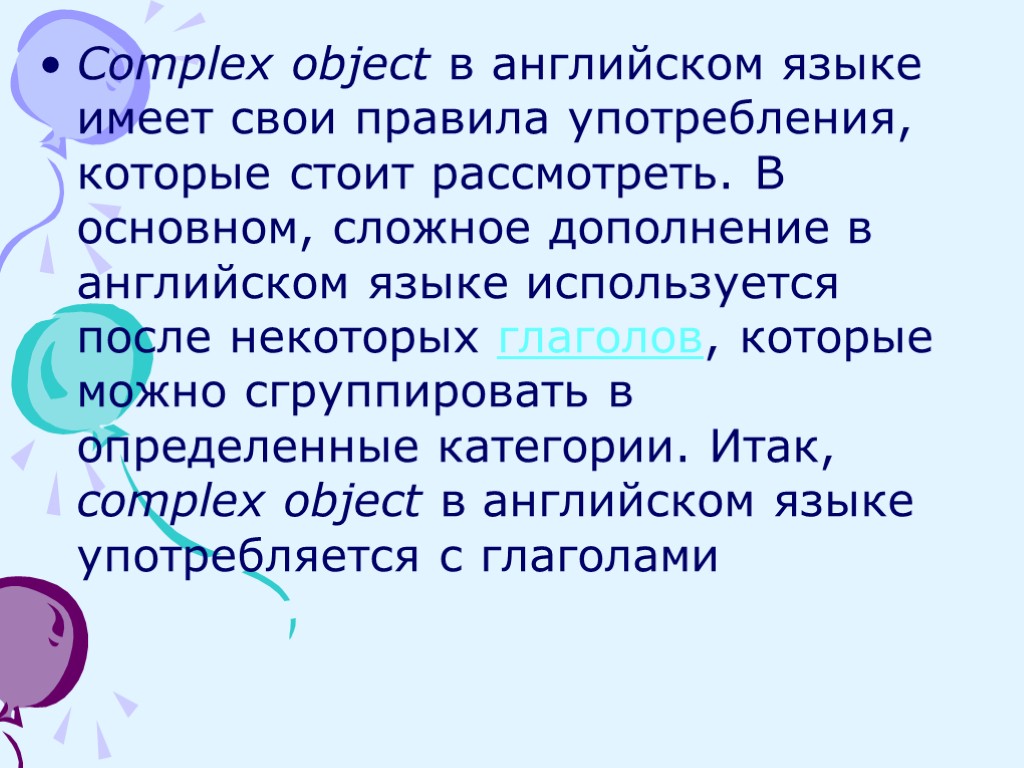 • Complex object в английском языке имеет свои правила употребления, которые стоит рассмотреть. В основном, сложное дополнение в английском языке используется после некоторых глаголов, которые можно сгруппировать в определенные категории. Итак, complex object в английском языке употребляется с глаголами